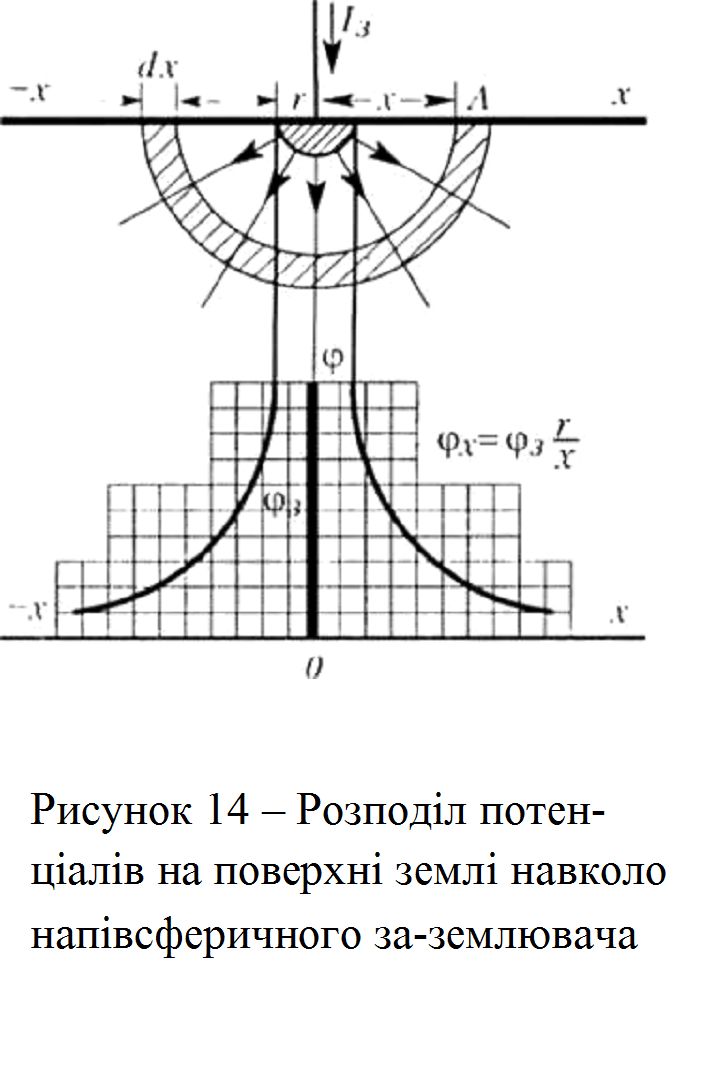 $I_з$

$-x$ $dx$ $r$ $x$ $A$ $x$

$\varphi$

$\varphi_x = \varphi_з \frac{r}{x}$

$\varphi_з$

$-x$ $x$

$0$

Рисунок 14 – Розподіл потенціалів на поверхні землі навколо напівсферичного за-землювача